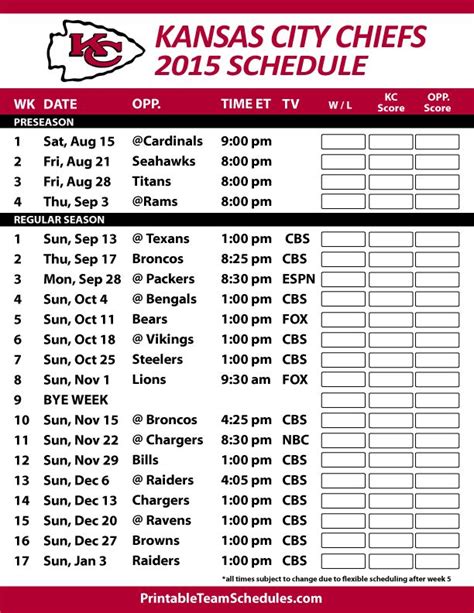 KC

KANSAS CITY CHIEFS
2015 SCHEDULE

| WK | DATE | OPP. | TIME ET | TV | W / L | KC Score | OPP. Score |
|---|---|---|---|---|---|---|---|
| PRESEASON | | | | | | | |
| 1 | Sat, Aug 15 | @Cardinals | 9:00 pm | | | | |
| 2 | Fri, Aug 21 | Seahawks | 8:00 pm | | | | |
| 3 | Fri, Aug 28 | Titans | 8:00 pm | | | | |
| 4 | Thu, Sep 3 | @Rams | 8:00 pm | | | | |
| REGULAR SEASON | | | | | | | |
| 1 | Sun, Sep 13 | @ Texans | 1:00 pm | CBS | | | |
| 2 | Thu, Sep 17 | Broncos | 8:25 pm | CBS | | | |
| 3 | Mon, Sep 28 | @ Packers | 8:30 pm | ESPN | | | |
| 4 | Sun, Oct 4 | @ Bengals | 1:00 pm | CBS | | | |
| 5 | Sun, Oct 11 | Bears | 1:00 pm | FOX | | | |
| 6 | Sun, Oct 18 | @ Vikings | 1:00 pm | CBS | | | |
| 7 | Sun, Oct 25 | Steelers | 1:00 pm | CBS | | | |
| 8 | Sun, Nov 1 | Lions | 9:30 am | FOX | | | |
| 9 | BYE WEEK | | | | | | |
| 10 | Sun, Nov 15 | @ Broncos | 4:25 pm | CBS | | | |
| 11 | Sun, Nov 22 | @ Chargers | 8:30 pm | NBC | | | |
| 12 | Sun, Nov 29 | Bills | 1:00 pm | CBS | | | |
| 13 | Sun, Dec 6 | @ Raiders | 4:05 pm | CBS | | | |
| 14 | Sun, Dec 13 | Chargers | 1:00 pm | CBS | | | |
| 15 | Sun, Dec 20 | @ Ravens | 1:00 pm | CBS | | | |
| 16 | Sun, Dec 27 | Browns | 1:00 pm | CBS | | | |
| 17 | Sun, Jan 3 | Raiders | 1:00 pm | CBS | | | |

*all times subject to change due to flexible scheduling after week 5

PrintableTeamSchedules.com